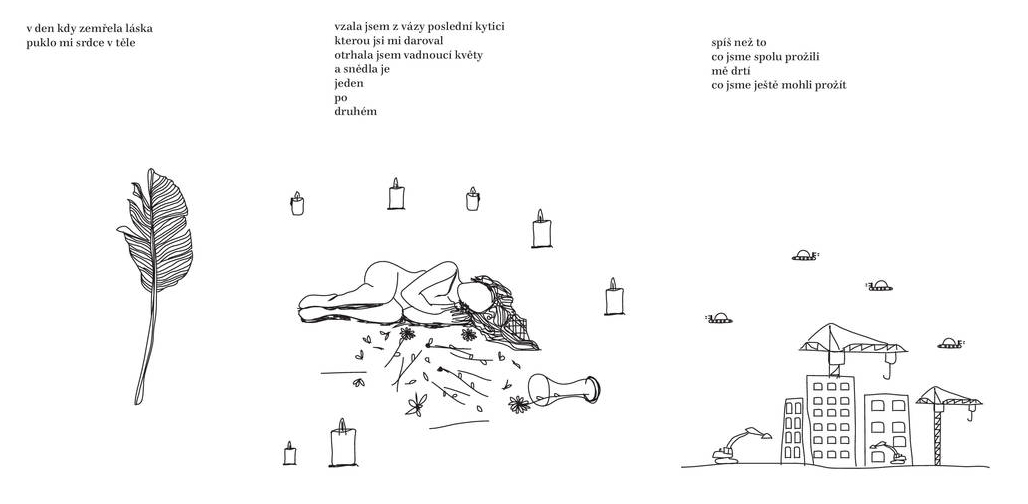 v den kdy zemřela láska
puklo mi srdce v těle

vzala jsem z vázy poslední kytici
kterou jsi mi daroval
otrhala jsem vadnoucí květy
a snědla je
jeden
po
druhém

spíš než to
co jsme spolu prožili
mě drtí
co jsme ještě mohli prožít